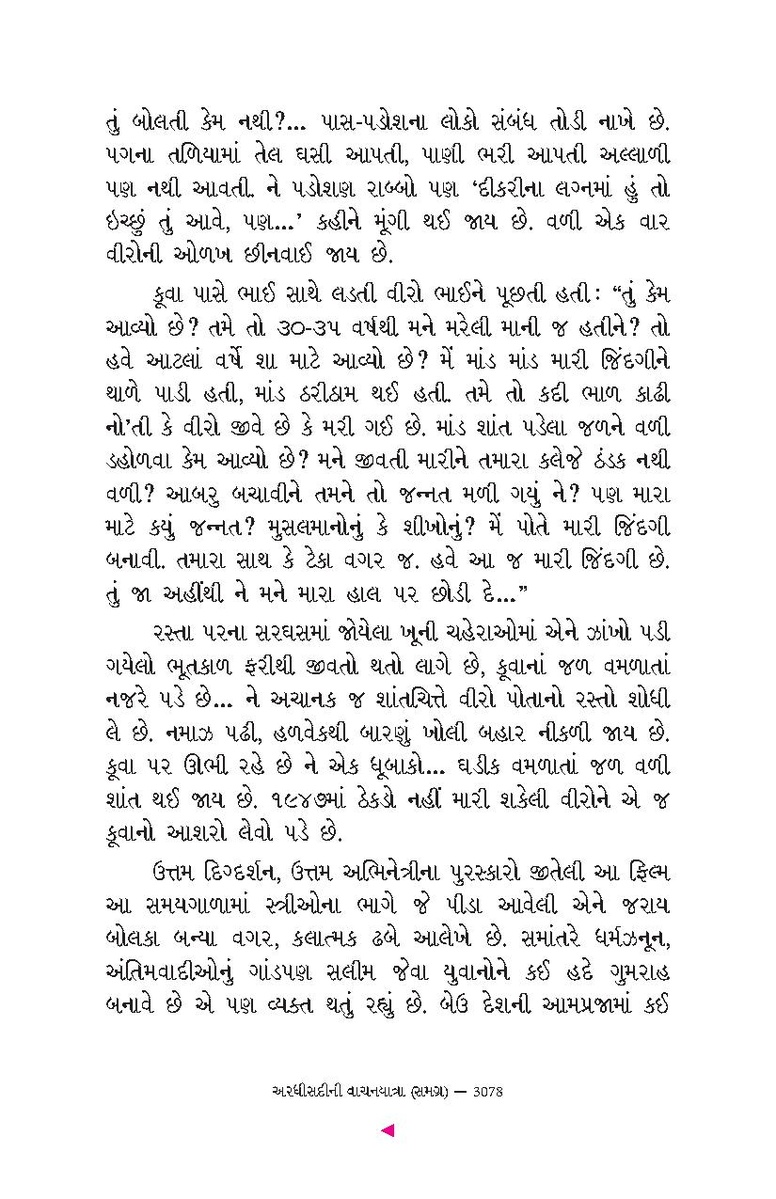 તું બોલતી કેમ નથી?... પાસ-પડોશના લોકો સંબંધ તોડી નાખે છે. પગના તળિયામાં તેલ ઘસી આપતી, પાણી ભરી આપતી અલ્લાળી પણ નથી આવતી. ને પડોશણ રાબ્બો પણ ‘દીકરીના લગ્નમાં હું તો ઇચ્છું તું આવે, પણ...’ કહીને મૂંગી થઈ જાય છે. વળી એક વાર વીરોની ઓળખ છીનવાઈ જાય છે.

કૂવા પાસે ભાઈ સાથે લડતી વીરો ભાઈને પૂછતી હતી: “તું કેમ આવ્યો છે? તમે તો ૩૦-૩૫ વર્ષથી મને મરેલી માની જ હતીને? તો હવે આટલાં વર્ષે શા માટે આવ્યો છે? મેં માંડ માંડ મારી જિંદગીને થાળે પાડી હતી, માંડ ઠરીઠામ થઈ હતી. તમે તો કદી ભાળ કાઢી નો’તી કે વીરો જીવે છે કે મરી ગઈ છે. માંડ શાંત પડેલા જળને વળી ડહોળવા કેમ આવ્યો છે? મને જીવતી મારીને તમારા કલેજે ઠંડક નથી વળી? આબરુ બચાવીને તમને તો જન્નત મળી ગયું ને? પણ મારા માટે કયું જન્નત? મુસલમાનોનું કે શીખોનું? મેં પોતે મારી જિંદગી બનાવી. તમારા સાથ કે ટેકા વગર જ. હવે આ જ મારી જિંદગી છે. તું જા અહીંથી ને મને મારા હાલ પર છોડી દે...”

રસ્તા પરના સરઘસમાં જોયેલા ખૂની ચહેરાઓમાં એને ઝાંખો પડી ગયેલો ભૂતકાળ ફરીથી જીવતો થતો લાગે છે, કૂવાનાં જળ વમળાતાં નજરે પડે છે... ને અચાનક જ શાંતચિત્તે વીરો પોતાનો રસ્તો શોધી લે છે. નમાઝ પઢી, હળવેકથી બારણું ખોલી બહાર નીકળી જાય છે. કૂવા પર ઊભી રહે છે ને એક ધૂબાકો... ઘડીક વમળાતાં જળ વળી શાંત થઈ જાય છે. ૧૯૪૭માં ઠેકડો નહીં મારી શકેલી વીરોને એ જ કૂવાનો આશરો લેવો પડે છે.

ઉત્તમ દિગ્દર્શન, ઉત્તમ અભિનેત્રીના પુરસ્કારો જીતેલી આ ફિલ્મ આ સમયગાળામાં સ્ત્રીઓના ભાગે જે પીડા આવેલી એને જરાય બોલકા બન્યા વગર, કલાત્મક ઢબે આલેખે છે. સમાંતરે ધર્મઝનૂન, અંતિમવાદીઓનું ગાંડપણ સલીમ જેવા યુવાનોને કઈ હદે ગુમરાહ બનાવે છે એ પણ વ્યક્ત થતું રહ્યું છે. બેઉ દેશની આમપ્રજામાં કઈ

અરધીસદીની વાચનયાત્રા (સમગ્ર) — 3078